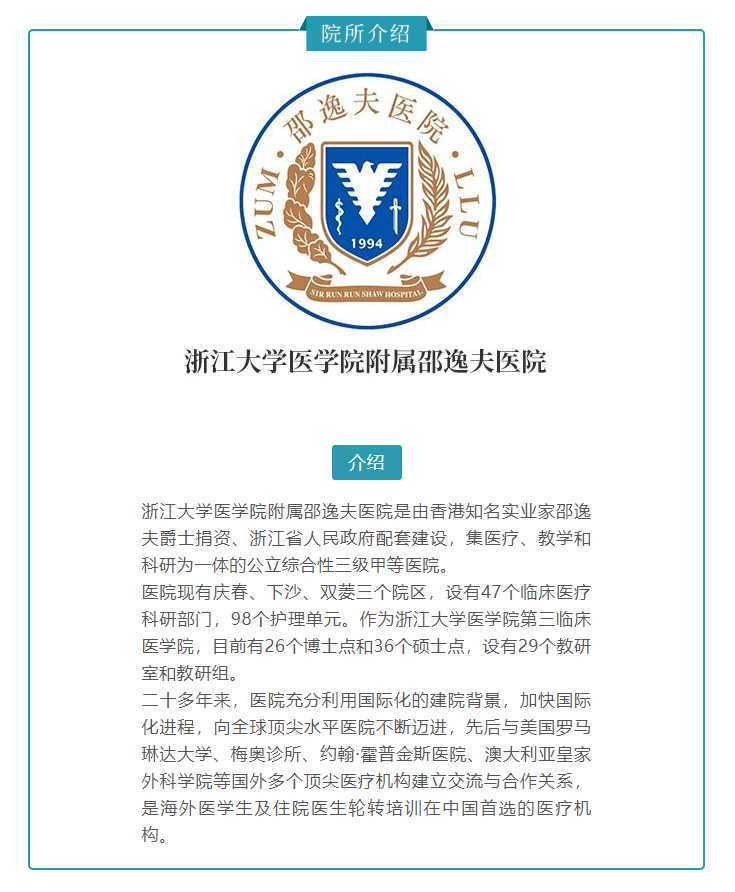 院所介绍

邵逸夫医院
ZUM · LLU
1994
SIR RUN RUN SHAW HOSPITAL

浙江大学医学院附属邵逸夫医院

介绍

浙江大学医学院附属邵逸夫医院是由香港知名实业家邵逸夫爵士捐资、浙江省人民政府配套建设，集医疗、教学和科研为一体的公立综合性三级甲等医院。
医院现有庆春、下沙、双菱三个院区，设有47个临床医疗科研部门，98个护理单元。作为浙江大学医学院第三临床医学院，目前有26个博士点和36个硕士点，设有29个教研室和教研组。
二十多年来，医院充分利用国际化的建院背景，加快国际化进程，向全球顶尖水平医院不断迈进，先后与美国罗马琳达大学、梅奥诊所、约翰·霍普金斯医院、澳大利亚皇家外科学院等国外多个顶尖医疗机构建立交流与合作关系，是海外医学生及住院医生轮转培训在中国首选的医疗机构。